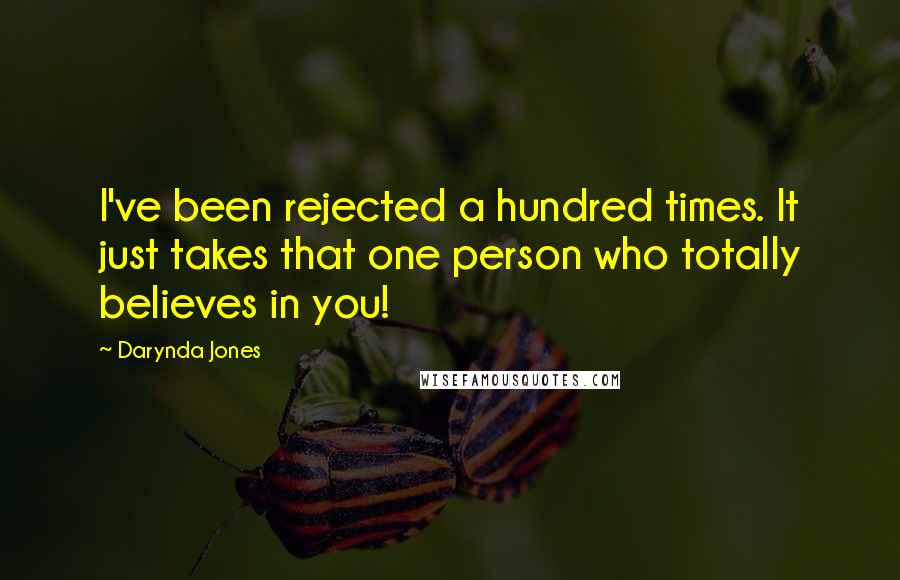 I've been rejected a hundred times. It just takes that one person who totally believes in you!

~ Darynda Jones

WISEFAMOUSQUOTES.COM